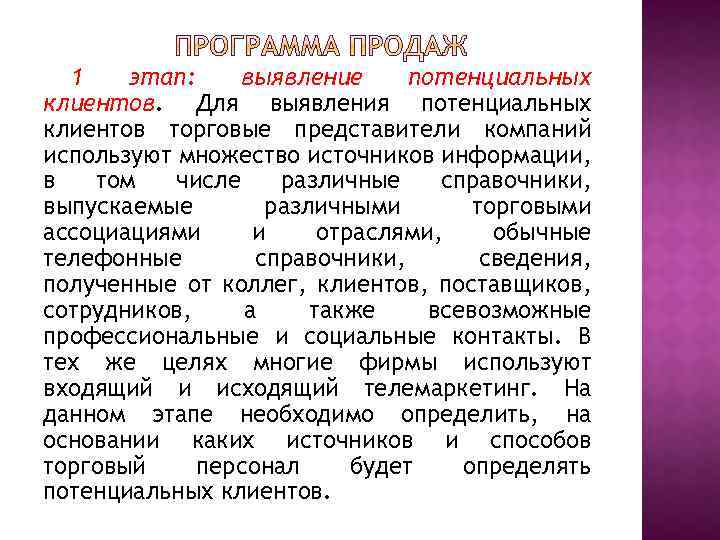 ПРОГРАММА ПРОДАЖ

1 этап: выявление потенциальных клиентов. Для выявления потенциальных клиентов торговые представители компаний используют множество источников информации, в том числе различные справочники, выпускаемые различными торговыми ассоциациями и отраслями, обычные телефонные справочники, сведения, полученные от коллег, клиентов, поставщиков, сотрудников, а также всевозможные профессиональные и социальные контакты. В тех же целях многие фирмы используют входящий и исходящий телемаркетинг. На данном этапе необходимо определить, на основании каких источников и способов торговый персонал будет определять потенциальных клиентов.